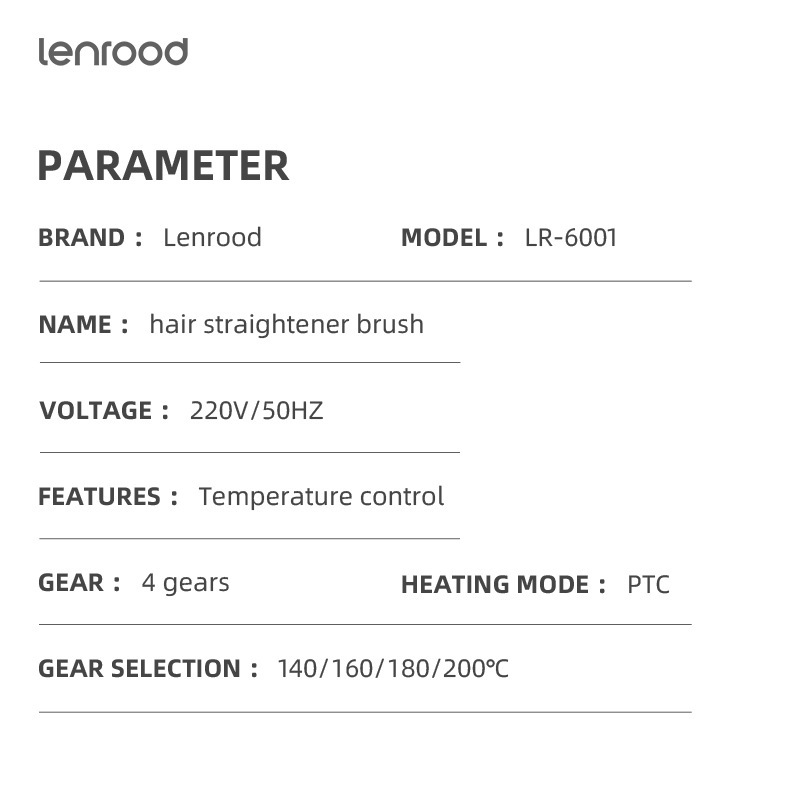 lenrood

PARAMETER

BRAND : Lenrood MODEL : LR-6001

NAME : hair straightener brush

VOLTAGE : 220V/50HZ

FEATURES : Temperature control

GEAR : 4 gears HEATING MODE : PTC

GEAR SELECTION : 140/160/180/200℃